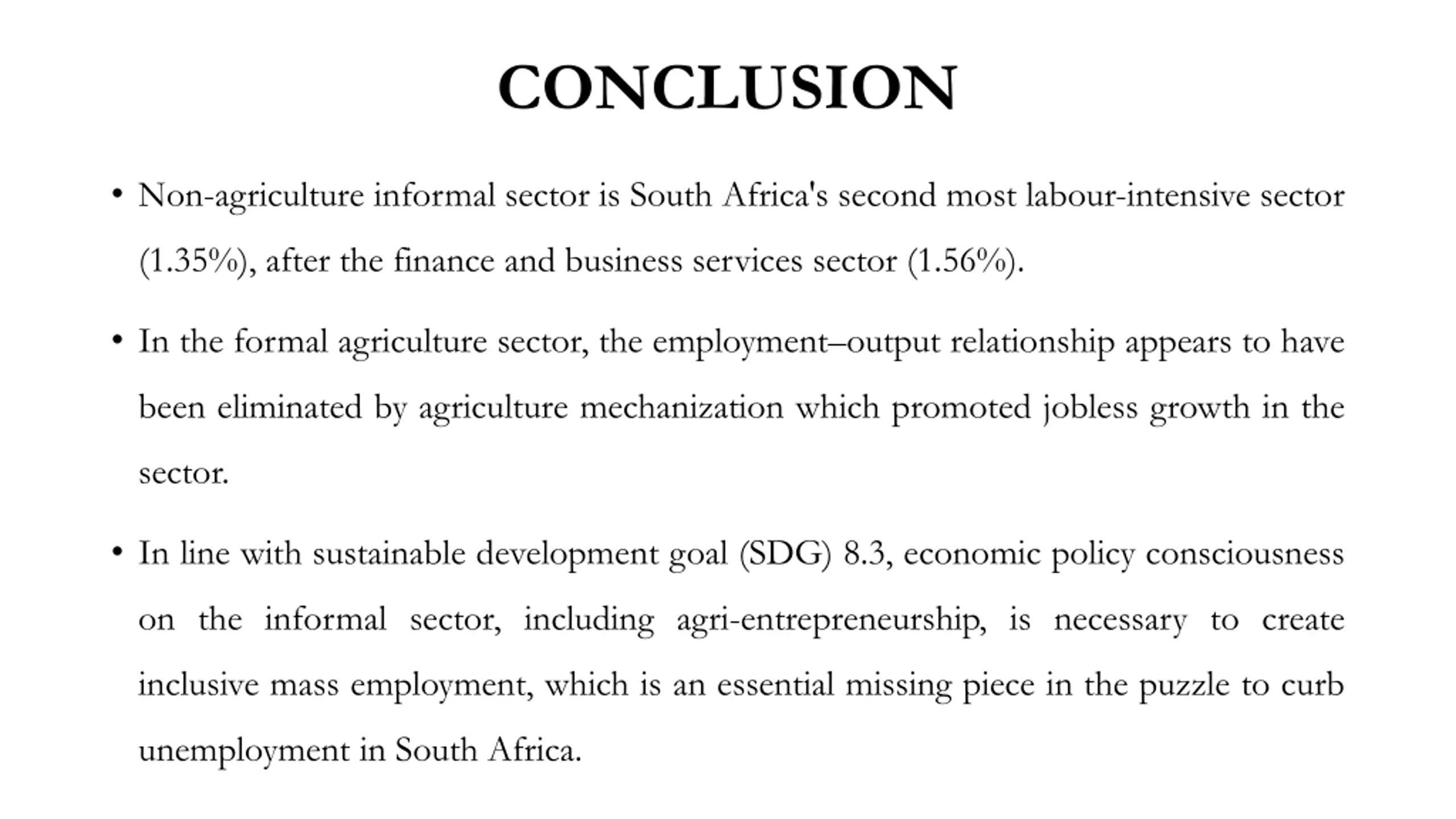 CONCLUSION

• Non-agriculture informal sector is South Africa's second most labour-intensive sector (1.35%), after the finance and business services sector (1.56%).

• In the formal agriculture sector, the employment–output relationship appears to have been eliminated by agriculture mechanization which promoted jobless growth in the sector.

• In line with sustainable development goal (SDG) 8.3, economic policy consciousness on the informal sector, including agri-entrepreneurship, is necessary to create inclusive mass employment, which is an essential missing piece in the puzzle to curb unemployment in South Africa.